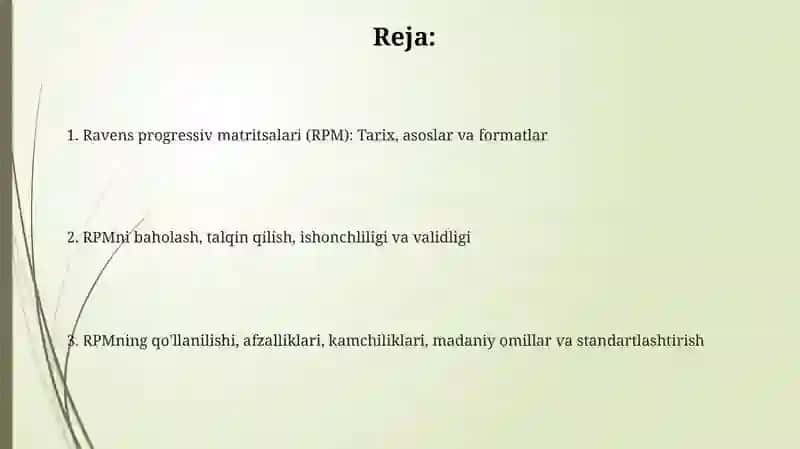 Reja:

1. Ravens progressiv matritsalari (RPM): Tarix, asoslar va formatlar

2. RPMni baholash, talqin qilish, ishonchliligi va validligi

3. RPMning qo'llanilishi, afzalliklari, kamchiliklari, madaniy omillar va standartlashtirish